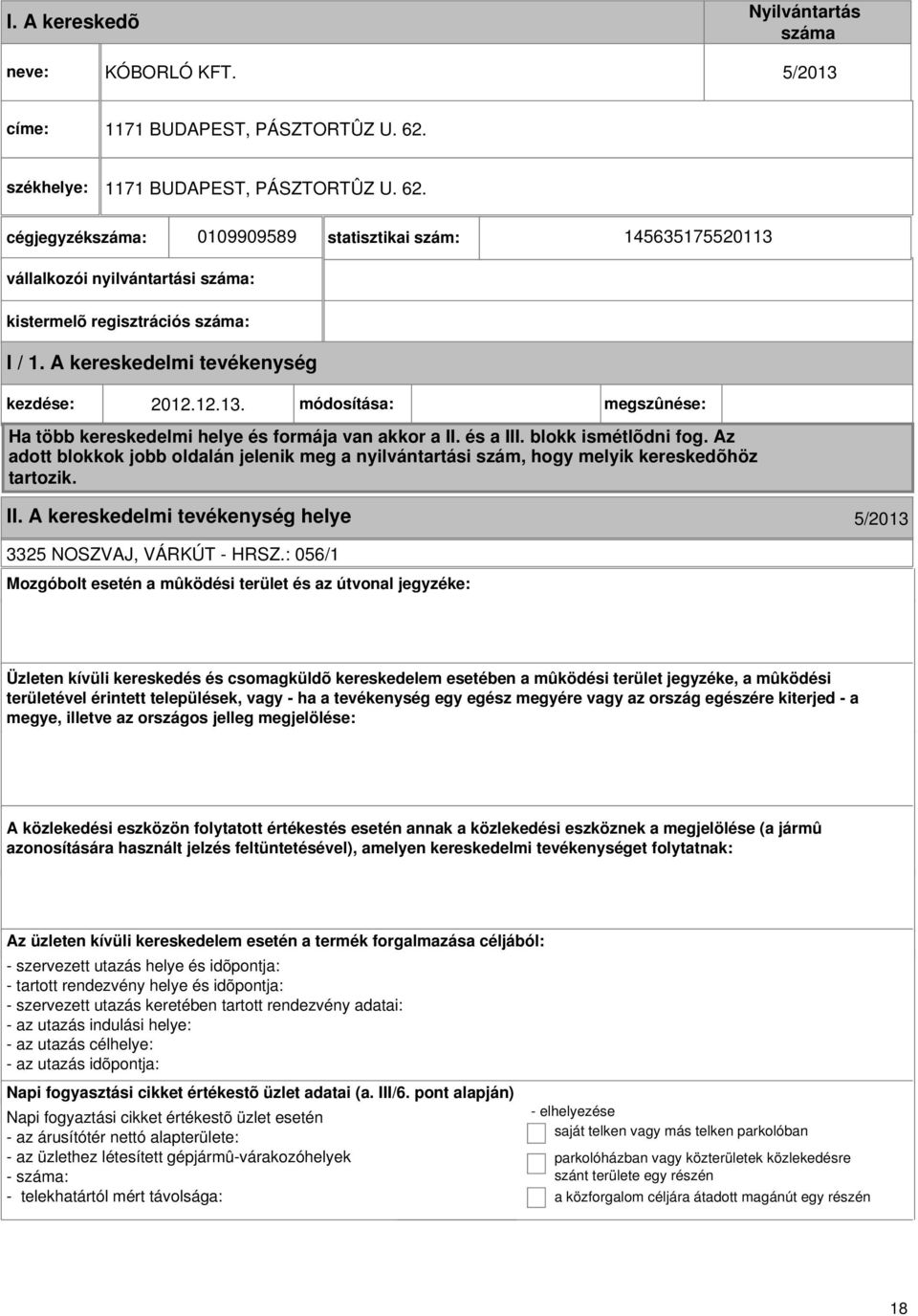 I. A kereskedõ

Nyilvántartás száma

neve: KÓBORLÓ KFT. 5/2013

címe: 1171 BUDAPEST, PÁSZTORTÛZ U. 62.

székhelye: 1171 BUDAPEST, PÁSZTORTÛZ U. 62.

cégjegyzékszáma: 0109909589 statisztikai szám: 145635175520113

vállalkozói nyilvántartási száma:

kistermelõ regisztrációs száma:

I / 1. A kereskedelmi tevékenység

kezdése: 2012.12.13. módosítása: megszûnése:

Ha több kereskedelmi helye és formája van akkor a II. és a III. blokk ismétlõdni fog. Az adott blokkok jobb oldalán jelenik meg a nyilvántartási szám, hogy melyik kereskedõhöz tartozik.

II. A kereskedelmi tevékenység helye 5/2013

3325 NOSZVAJ, VÁRKÚT - HRSZ.: 056/1

Mozgóbolt esetén a mûködési terület és az útvonal jegyzéke:

Üzleten kívüli kereskedés és csomagküldõ kereskedelem esetében a mûködési terület jegyzéke, a mûködési területével érintett települések, vagy - ha a tevékenység egy egész megyére vagy az ország egészére kiterjed - a megye, illetve az országos jelleg megjelölése:

A közlekedési eszközön folytatott értékestés esetén annak a közlekedési eszköznek a megjelölése (a jármû azonosítására használt jelzés feltüntetésével), amelyen kereskedelmi tevékenységet folytatnak:

Az üzleten kívüli kereskedelem esetén a termék forgalmazása céljából:
- szervezett utazás helye és idõpontja:
- tartott rendezvény helye és idõpontja:
- szervezett utazás keretében tartott rendezvény adatai:
- az utazás indulási helye:
- az utazás célhelye:
- az utazás idõpontja:

Napi fogyasztási cikket értékestõ üzlet adatai (a. III/6. pont alapján)

Napi fogyaztási cikket értékestõ üzlet esetén
- az árusítótér nettó alapterülete:
- az üzlethez létesített gépjármû-várakozóhelyek
- száma:
- telekhatártól mért távolsága:

- elhelyezése
saját telken vagy más telken parkolóban
parkolóházban vagy közterületek közlekedésre szánt területe egy részén
a közforgalom céljára átadott magánút egy részén

18